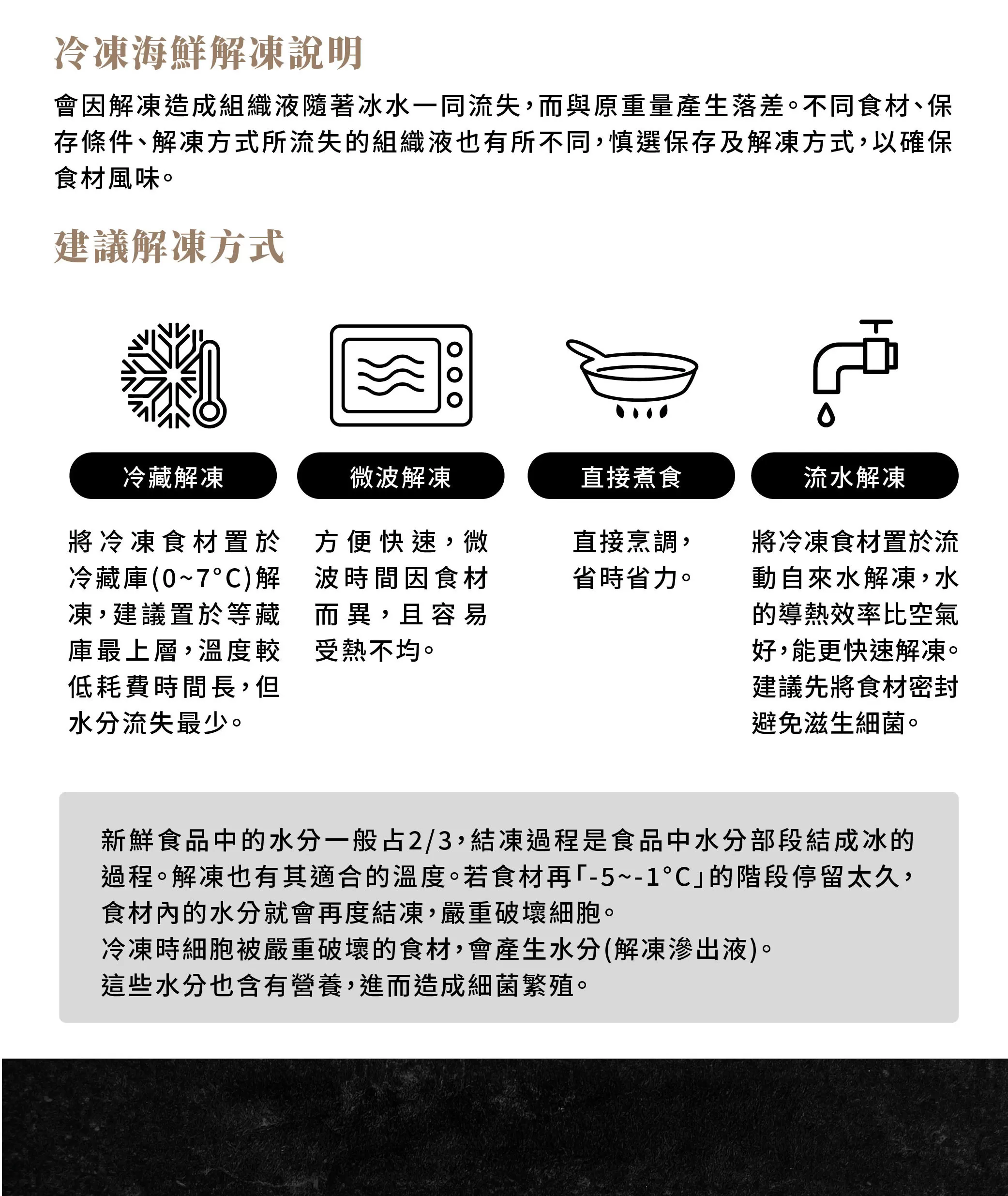 冷凍海鮮解凍說明

會因解凍造成組織液隨著冰水一同流失，而與原重量產生落差。不同食材、保存條件、解凍方式所流失的組織液也有所不同，慎選保存及解凍方式，以確保食材風味。

建議解凍方式

冷藏解凍

將冷凍食材置於冷藏庫(0~7°C)解凍，建議置於等藏庫最上層，溫度較低耗費時間長，但水分流失最少。

微波解凍

方便快速，微波時間因食材而異，且容易受熱不均。

直接煮食

直接烹調，省時省力。

流水解凍

將冷凍食材置於流動自來水解凍，水的導熱效率比空氣好，能更快速解凍。建議先將食材密封避免滋生細菌。

新鮮食品中的水分一般占2/3，結凍過程是食品中水分部段結成冰的過程。解凍也有其適合的溫度。若食材再「-5~-1°C」的階段停留太久，食材內的水分就會再度結凍，嚴重破壞細胞。
冷凍時細胞被嚴重破壞的食材，會產生水分(解凍滲出液)。
這些水分也含有營養，進而造成細菌繁殖。